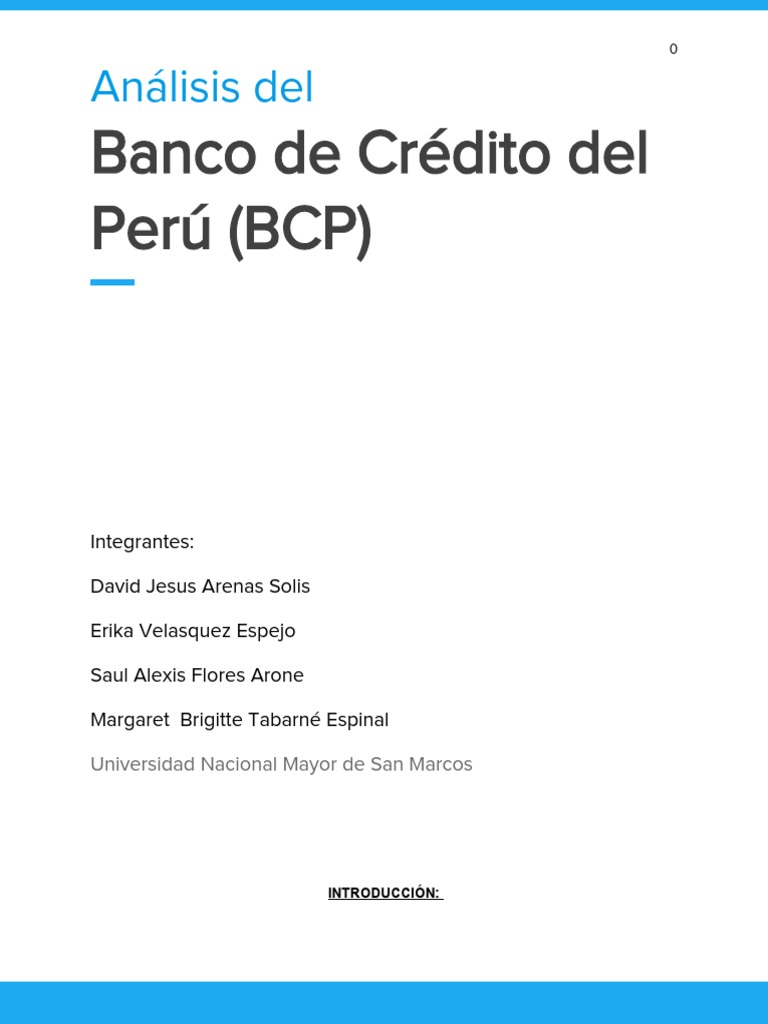 0

Análisis del

Banco de Crédito del Perú (BCP)

Integrantes:

David Jesus Arenas Solis

Erika Velasquez Espejo

Saul Alexis Flores Arone

Margaret Brigitte Tabarné Espinal

Universidad Nacional Mayor de San Marcos

INTRODUCCIÓN: